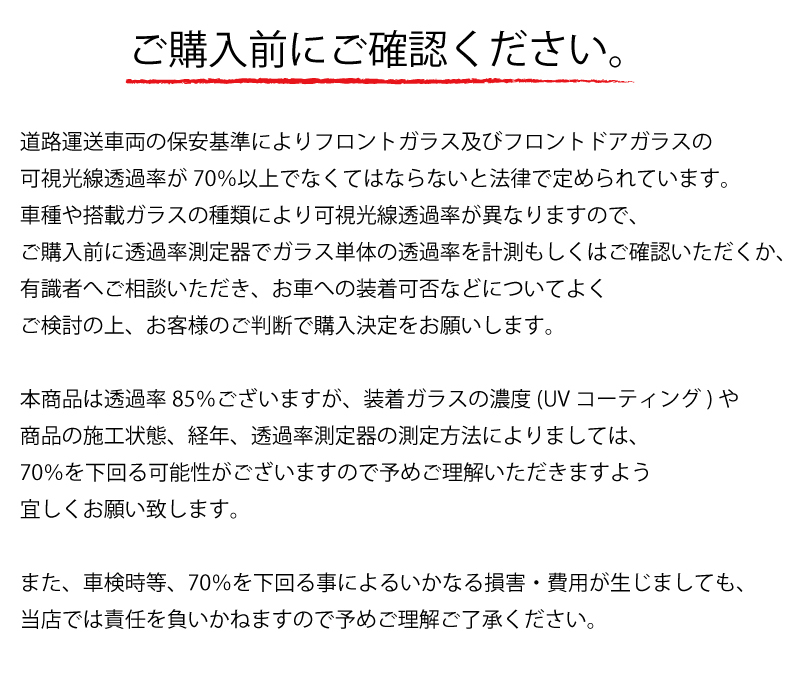 ご購入前にご確認ください。

道路運送車両の保安基準によりフロントガラス及びフロントドアガラスの可視光線透過率が 70%以上でなくてはならないと法律で定められています。車種や搭載ガラスの種類により可視光線透過率が異なりますので、ご購入前に透過率測定器でガラス単体の透過率を計測もしくはご確認いただくか、有識者へご相談いただき、お車への装着可否などについてよくご検討の上、お客様のご判断で購入決定をお願いします。

本商品は透過率 85%ございますが、装着ガラスの濃度 (UV コーティング ) や商品の施工状態、経年、透過率測定器の測定方法によりましては、70%を下回る可能性がございますので予めご理解いただきますよう宜しくお願い致します。

また、車検時等、70%を下回る事によるいかなる損害・費用が生じましても、当店では責任を負いかねますので予めご理解ご了承ください。